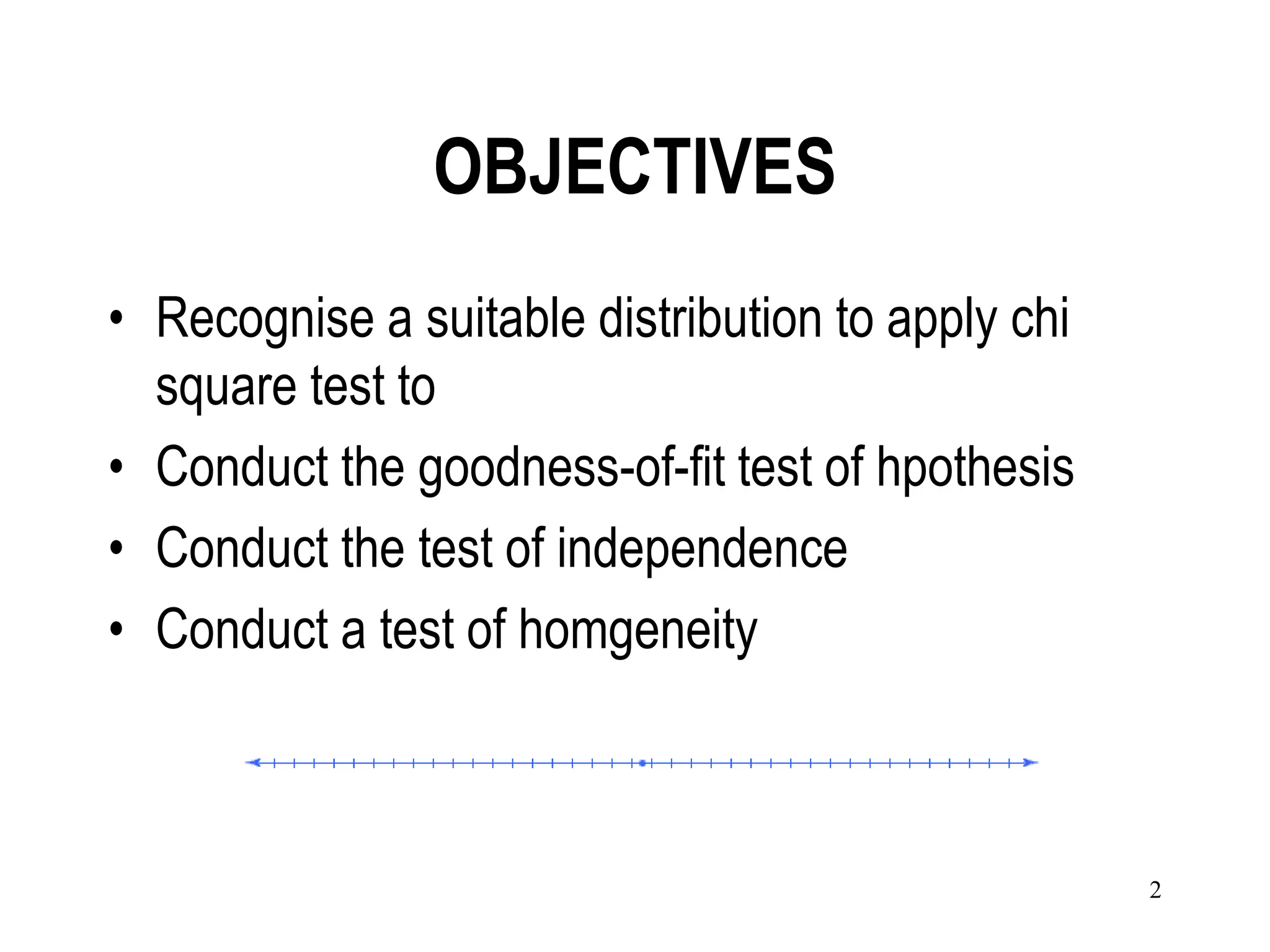 OBJECTIVES

• Recognise a suitable distribution to apply chi square test to
• Conduct the goodness-of-fit test of hpothesis
• Conduct the test of independence
• Conduct a test of homgeneity

2